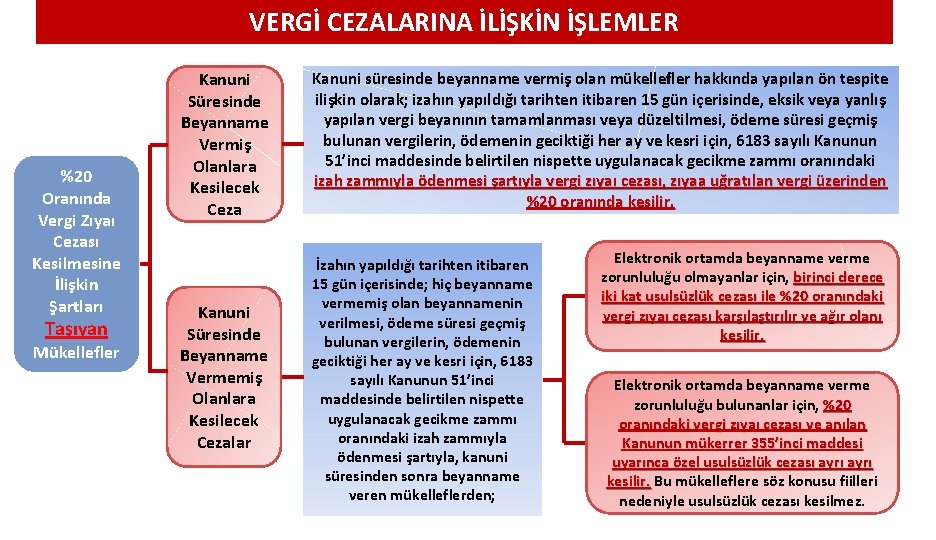 VERGİ CEZALARINA İLİŞKİN İŞLEMLER

%20 Oranında Vergi Zıyaı Cezası Kesilmesine İlişkin Şartları Taşıyan Mükellefler

Kanuni Süresinde Beyanname Vermiş Olanlara Kesilecek Ceza

Kanuni süresinde beyanname vermiş olan mükellefler hakkında yapılan ön tespite ilişkin olarak; izahın yapıldığı tarihten itibaren 15 gün içerisinde, eksik veya yanlış yapılan vergi beyanının tamamlanması veya düzeltilmesi, ödeme süresi geçmiş bulunan vergilerin, ödemenin geciktiği her ay ve kesri için, 6183 sayılı Kanunun 51'inci maddesinde belirtilen nispette uygulanacak gecikme zammı oranındaki izah zammıyla ödenmesi şartıyla vergi zıyaı cezası, zıyaa uğratılan vergi üzerinden %20 oranında kesilir.

Kanuni Süresinde Beyanname Vermemiş Olanlara Kesilecek Cezalar

İzahın yapıldığı tarihten itibaren 15 gün içerisinde; hiç beyanname vermemiş olan beyannamenin verilmesi, ödeme süresi geçmiş bulunan vergilerin, ödemenin geciktiği her ay ve kesri için, 6183 sayılı Kanunun 51'inci maddesinde belirtilen nispette uygulanacak gecikme zammı oranındaki izah zammıyla ödenmesi şartıyla, kanuni süresinden sonra beyanname veren mükelleflerden;

Elektronik ortamda beyanname verme zorunluluğu olmayanlar için, birinci derece iki kat usulsüzlük cezası ile %20 oranındaki vergi zıyaı cezası karşılaştırılır ve ağır olanı kesilir.

Elektronik ortamda beyanname verme zorunluluğu bulunanlar için, %20 oranındaki vergi zıyaı cezası ve anılan Kanunun mükerrer 355'inci maddesi uyarınca özel usulsüzlük cezası ayrı ayrı kesilir. Bu mükelleflere söz konusu fiilleri nedeniyle usulsüzlük cezası kesilmez.